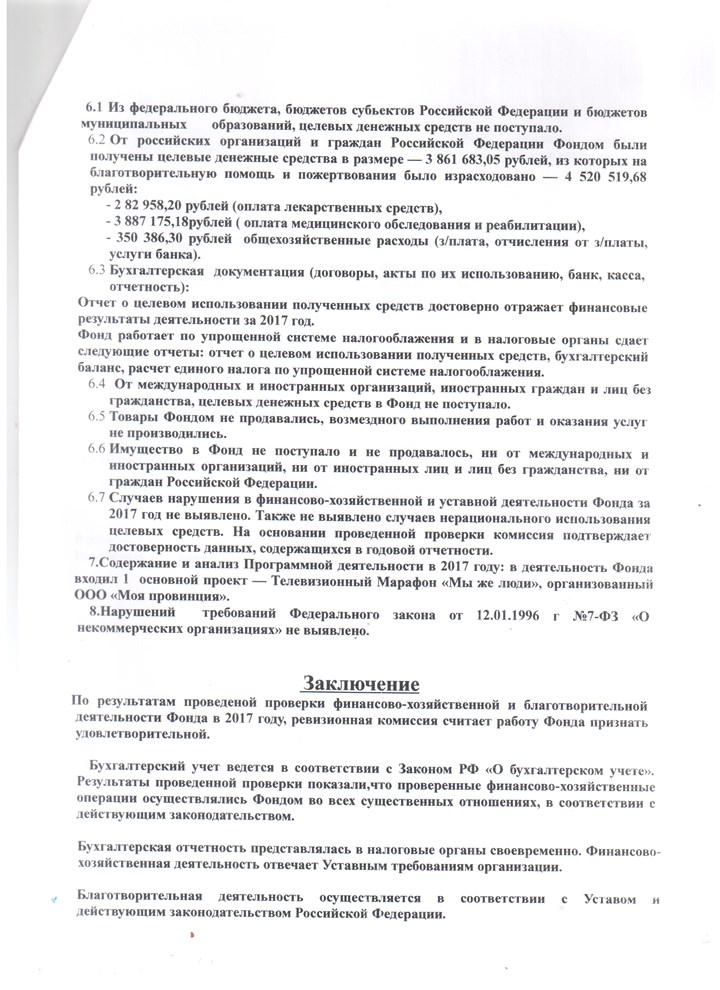 6.1 Из федерального бюджета, бюджетов субъектов Российской Федерации и бюджетов муниципальных образований, целевых денежных средств не поступало.
6.2 От российских организаций и граждан Российской Федерации Фондом были получены целевые денежные средства в размере — 3 861 683,05 рублей, из которых на благотворительную помощь и пожертвования было израсходовано — 4 520 519,68 рублей:
- 2 82 958,20 рублей (оплата лекарственных средств),
- 3 887 175,18рублей ( оплата медицинского обследования и реабилитации),
- 350 386,30 рублей общехозяйственные расходы (з/плата, отчисления от з/платы, услуги банка).
6.3 Бухгалтерская документация (договоры, акты по их использованию, банк, касса, отчетность):
Отчет о целевом использовании полученных средств достоверно отражает финансовые результаты деятельности за 2017 год.
Фонд работает по упрощенной системе налогооблажения и в налоговые органы сдает следующие отчеты: отчет о целевом использовании полученных средств, бухгалтерский баланс, расчет единого налога по упрощенной системе налогооблажения.
6.4 От международных и иностранных организаций, иностранных граждан и лиц без гражданства, целевых денежных средств в Фонд не поступало.
6.5 Товары Фондом не продавались, возмездного выполнения работ и оказания услуг не производились.
6.6 Имущество в Фонд не поступало и не продавалось, ни от международных и иностранных организаций, ни от иностранных лиц и лиц без гражданства, ни от граждан Российской Федерации.
6.7 Случаев нарушения в финансово-хозяйственной и уставной деятельности Фонда за 2017 год не выявлено. Также не выявлено случаев нерационального использования целевых средств. На основании проведенной проверки комиссия подтверждает достоверность данных, содержащихся в годовой отчетности.
7.Содержание и анализ Программной деятельности в 2017 году: в деятельность Фонда входил 1 основной проект — Телевизионный Марафон «Мы же люди», организованный ООО «Моя провинция».
8.Нарушений требований Федерального закона от 12.01.1996 г №7-ФЗ «О некоммерческих организациях» не выявлено.

Заключение
По результатам проведеной проверки финансово-хозяйственной и благотворительной деятельности Фонда в 2017 году, ревизионная комиссия считает работу Фонда признать удовлетворительной.

Бухгалтерский учет ведется в соответствии с Законом РФ «О бухгалтерском учете». Результаты проведенной проверки показали,что проверенные финансово-хозяйственные операции осуществлялись Фондом во всех существенных отношениях, в соответствии с действующим законодательством.

Бухгалтерская отчетность представлялась в налоговые органы своевременно. Финансово-хозяйственная деятельность отвечает Уставным требованиям организации.

Благотворительная деятельность осуществляется в соответствии с Уставом и действующим законодательством Российской Федерации.